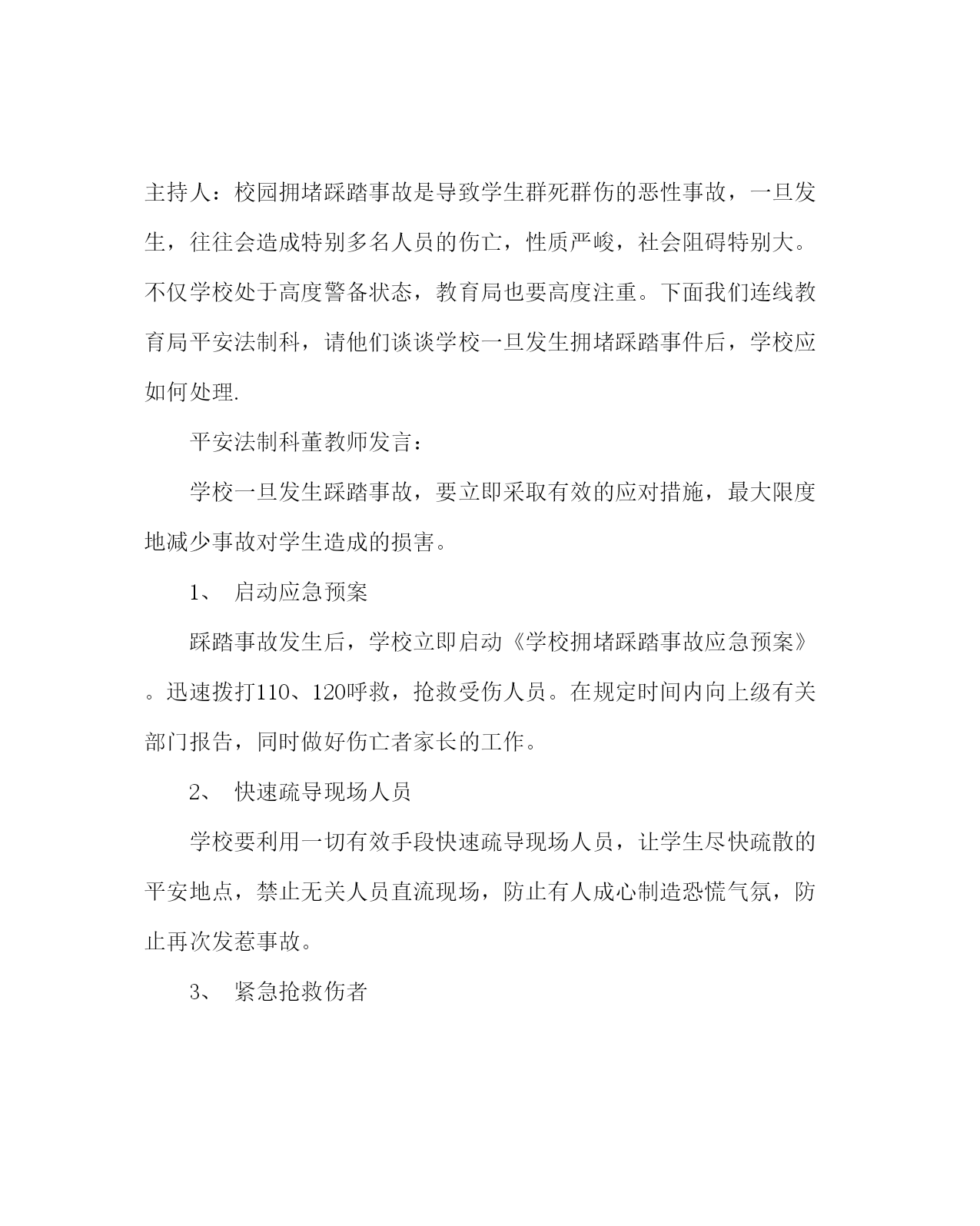 主持人：校园拥堵踩踏事故是导致学生群死群伤的恶性事故，一旦发生，往往会造成特别多名人员的伤亡，性质严峻，社会阻碍特别大。不仅学校处于高度警备状态，教育局也要高度注重。下面我们连线教育局平安法制科，请他们谈谈学校一旦发生拥堵踩踏事件后，学校应如何处理.

平安法制科董教师发言：

学校一旦发生踩踏事故，要立即采取有效的应对措施，最大限度地减少事故对学生造成的损害。

1、 启动应急预案

踩踏事故发生后，学校立即启动《学校拥堵踩踏事故应急预案》。迅速拨打110、120呼救，抢救受伤人员。在规定时间内向上级有关部门报告，同时做好伤亡者家长的工作。

2、 快速疏导现场人员

学校要利用一切有效手段快速疏导现场人员，让学生尽快疏散的平安地点，禁止无关人员直流现场，防止有人成心制造恐慌气氛，防止再次发惹事故。

3、 紧急抢救伤者